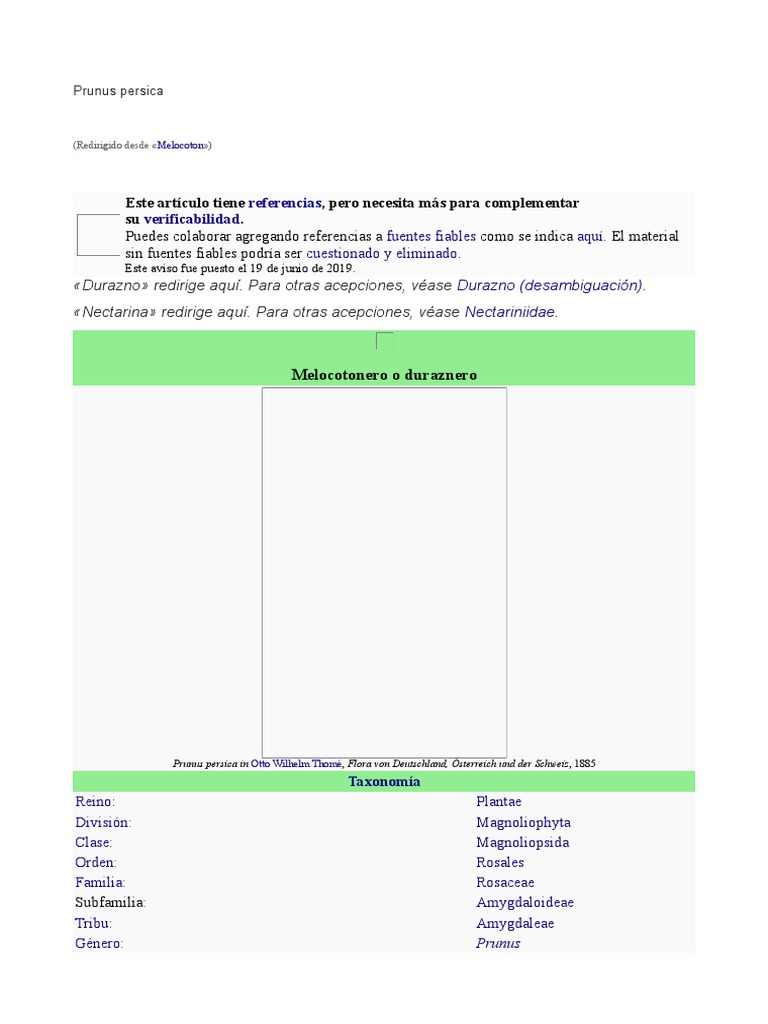 Prunus persica

(Redirigido desde «Melocoton»)

Este artículo tiene referencias, pero necesita más para complementar su verificabilidad.
Puedes colaborar agregando referencias a fuentes fiables como se indica aquí. El material sin fuentes fiables podría ser cuestionado y eliminado.
Este aviso fue puesto el 19 de junio de 2019.

«Durazno» redirige aquí. Para otras acepciones, véase Durazno (desambiguación).

«Nectarina» redirige aquí. Para otras acepciones, véase Nectariniidae.

Melocotonero o duraznero

Prunus persica in Otto Wilhelm Thomé, Flora von Deutschland, Österreich und der Schweiz, 1885

Taxonomía

| | |
|---|---|
| Reino: | Plantae |
| División: | Magnoliophyta |
| Clase: | Magnoliopsida |
| Orden: | Rosales |
| Familia: | Rosaceae |
| Subfamilia: | Amygdaloideae |
| Tribu: | Amygdaleae |
| Género: | Prunus |